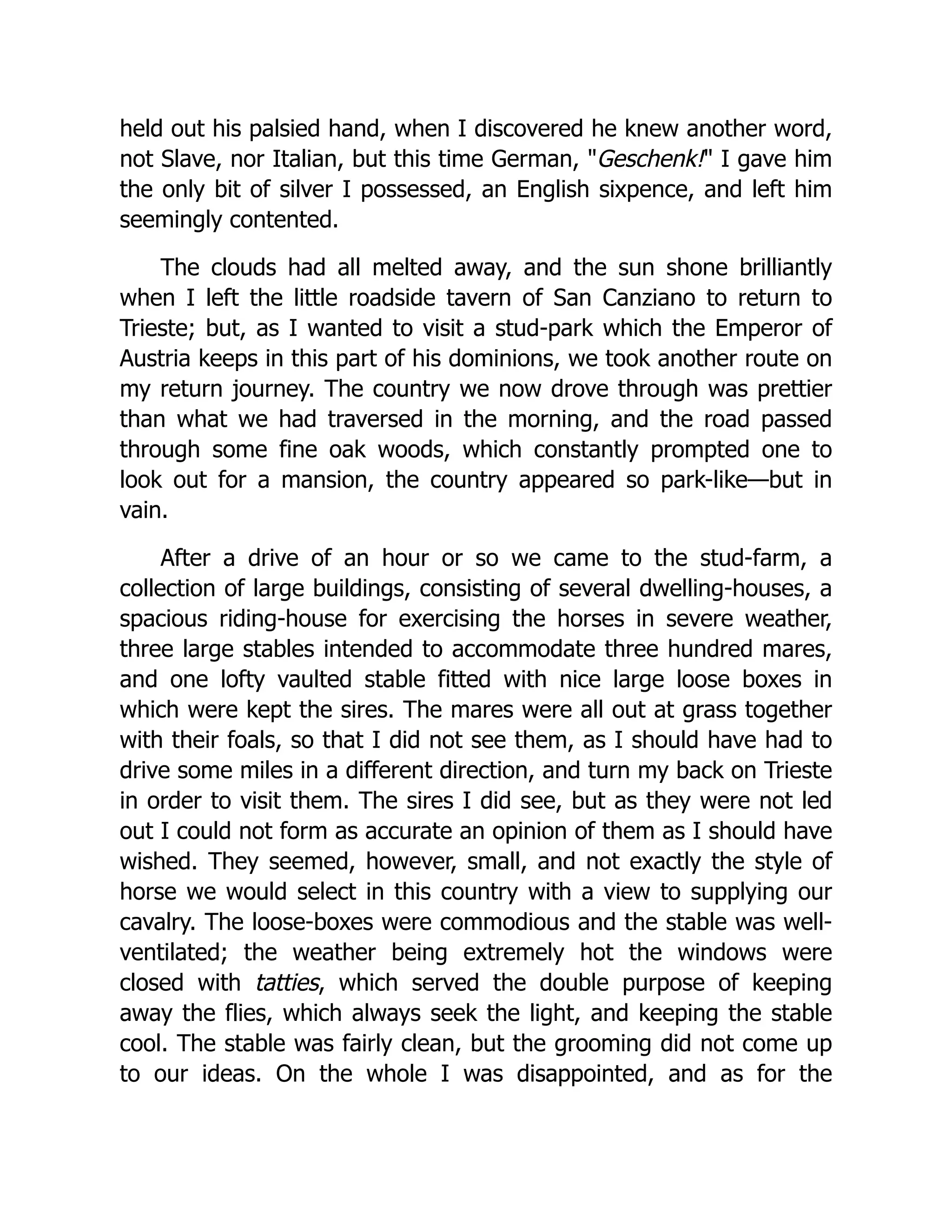 held out his palsied hand, when I discovered he knew another word, not Slave, nor Italian, but this time German, "Geschenk!" I gave him the only bit of silver I possessed, an English sixpence, and left him seemingly contented.

The clouds had all melted away, and the sun shone brilliantly when I left the little roadside tavern of San Canziano to return to Trieste; but, as I wanted to visit a stud-park which the Emperor of Austria keeps in this part of his dominions, we took another route on my return journey. The country we now drove through was prettier than what we had traversed in the morning, and the road passed through some fine oak woods, which constantly prompted one to look out for a mansion, the country appeared so park-like—but in vain.

After a drive of an hour or so we came to the stud-farm, a collection of large buildings, consisting of several dwelling-houses, a spacious riding-house for exercising the horses in severe weather, three large stables intended to accommodate three hundred mares, and one lofty vaulted stable fitted with nice large loose boxes in which were kept the sires. The mares were all out at grass together with their foals, so that I did not see them, as I should have had to drive some miles in a different direction, and turn my back on Trieste in order to visit them. The sires I did see, but as they were not led out I could not form as accurate an opinion of them as I should have wished. They seemed, however, small, and not exactly the style of horse we would select in this country with a view to supplying our cavalry. The loose-boxes were commodious and the stable was well-ventilated; the weather being extremely hot the windows were closed with tatties, which served the double purpose of keeping away the flies, which always seek the light, and keeping the stable cool. The stable was fairly clean, but the grooming did not come up to our ideas. On the whole I was disappointed, and as for the